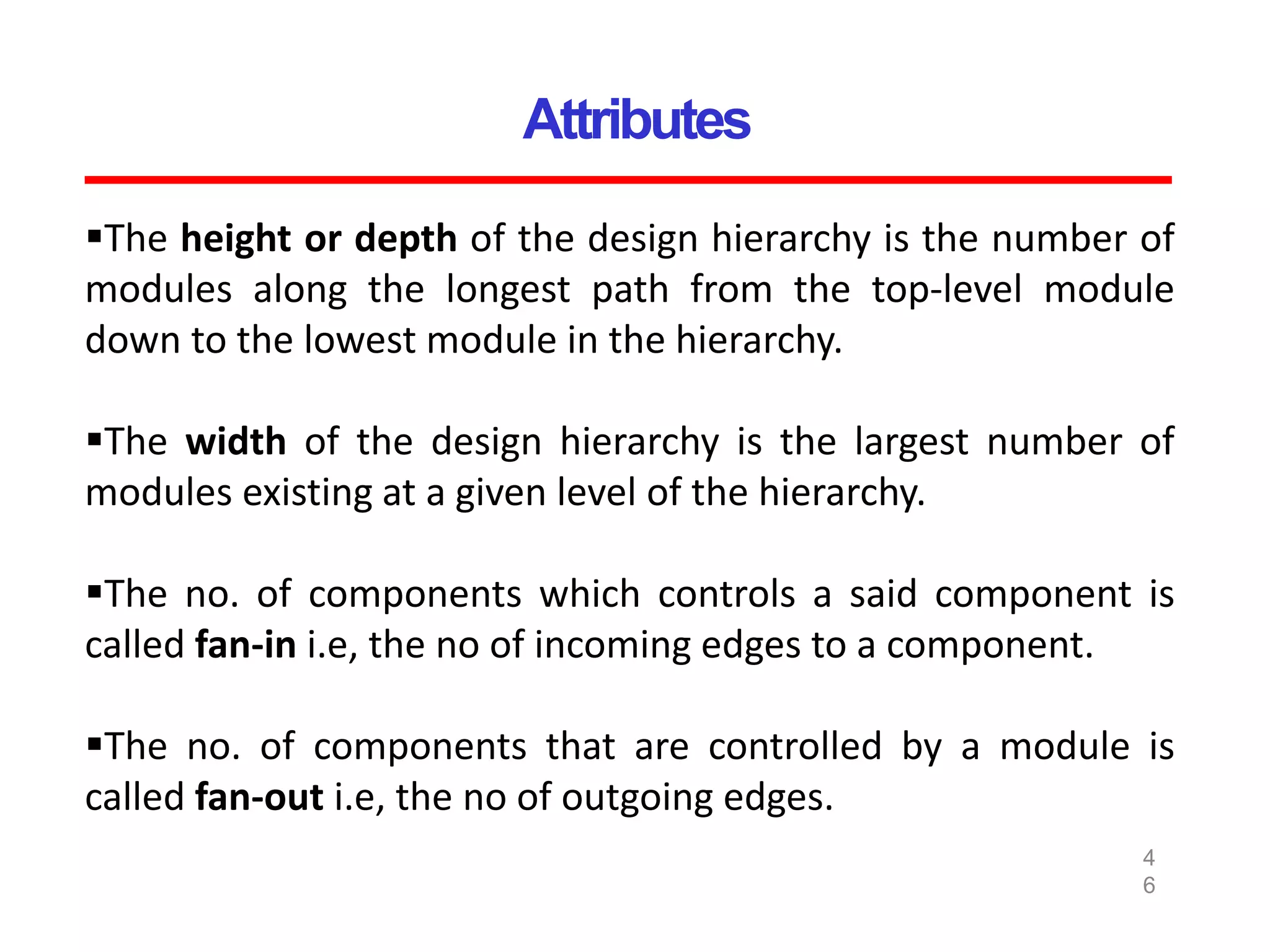 Attributes

▪The height or depth of the design hierarchy is the number of modules along the longest path from the top-level module down to the lowest module in the hierarchy.

▪The width of the design hierarchy is the largest number of modules existing at a given level of the hierarchy.

▪The no. of components which controls a said component is called fan-in i.e, the no of incoming edges to a component.

▪The no. of components that are controlled by a module is called fan-out i.e, the no of outgoing edges.

46